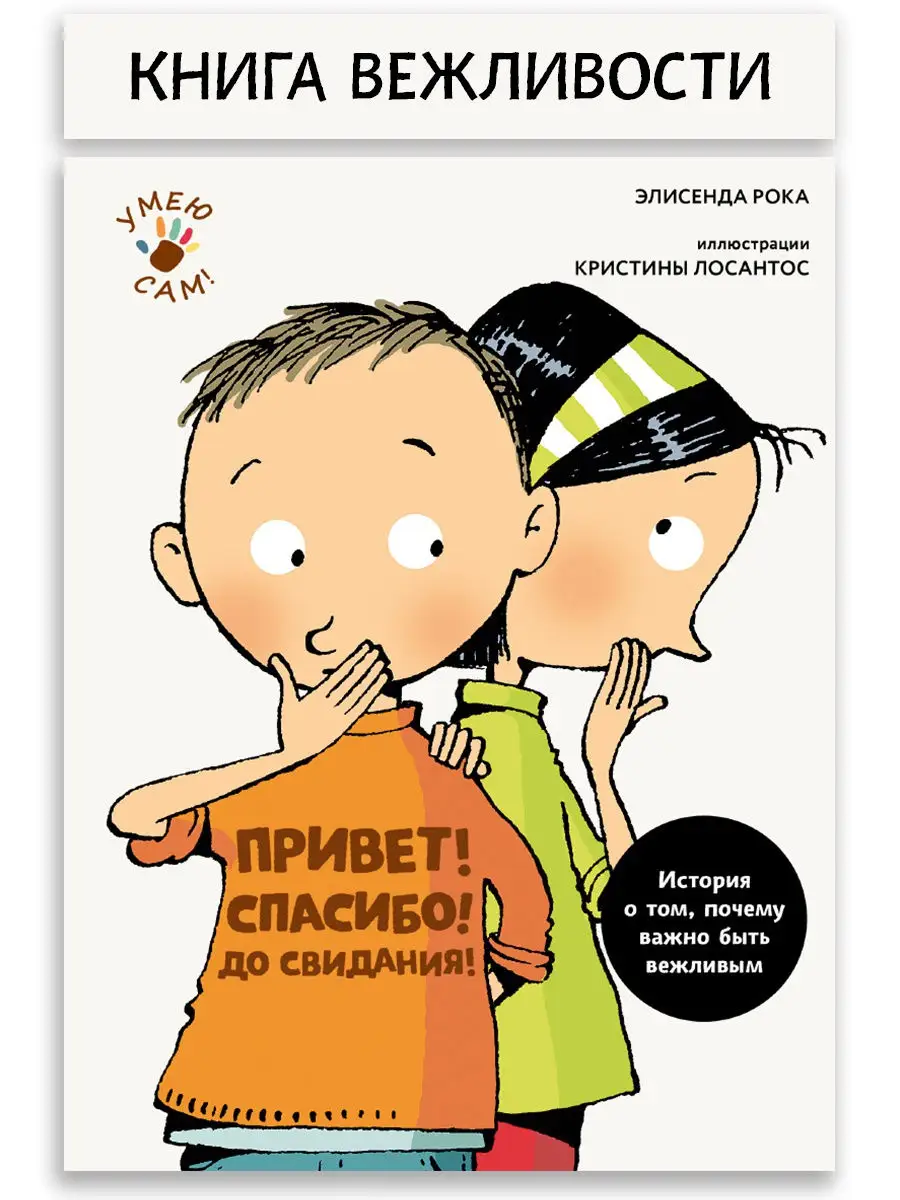 КНИГА ВЕЖЛИВОСТИ

УМЕЮ САМ!

ЭЛИСЕНДА РОКА

иллюстрации
КРИСТИНЫ ЛОСАНТОС

ПРИВЕТ!
СПАСИБО!
ДО СВИДАНИЯ!

История о том, почему важно быть вежливым